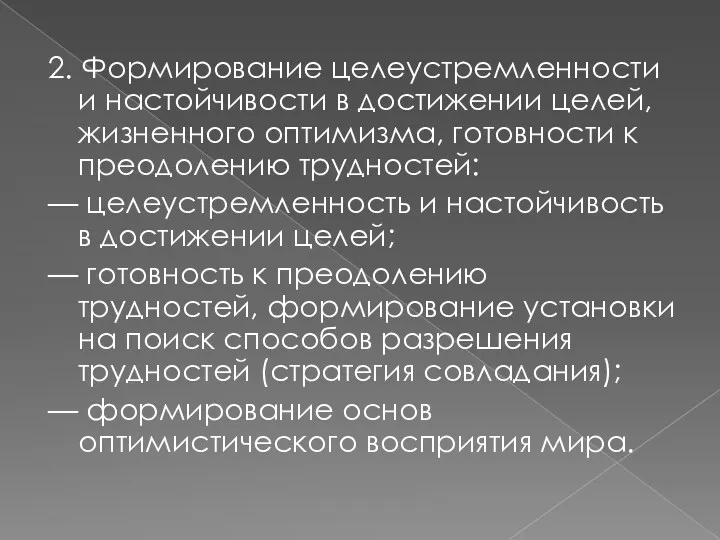 2. Формирование целеустремленности и настойчивости в достижении целей, жизненного оптимизма, готовности к преодолению трудностей:

— целеустремленность и настойчивость в достижении целей;

— готовность к преодолению трудностей, формирование установки на поиск способов разрешения трудностей (стратегия совладания);

— формирование основ оптимистического восприятия мира.